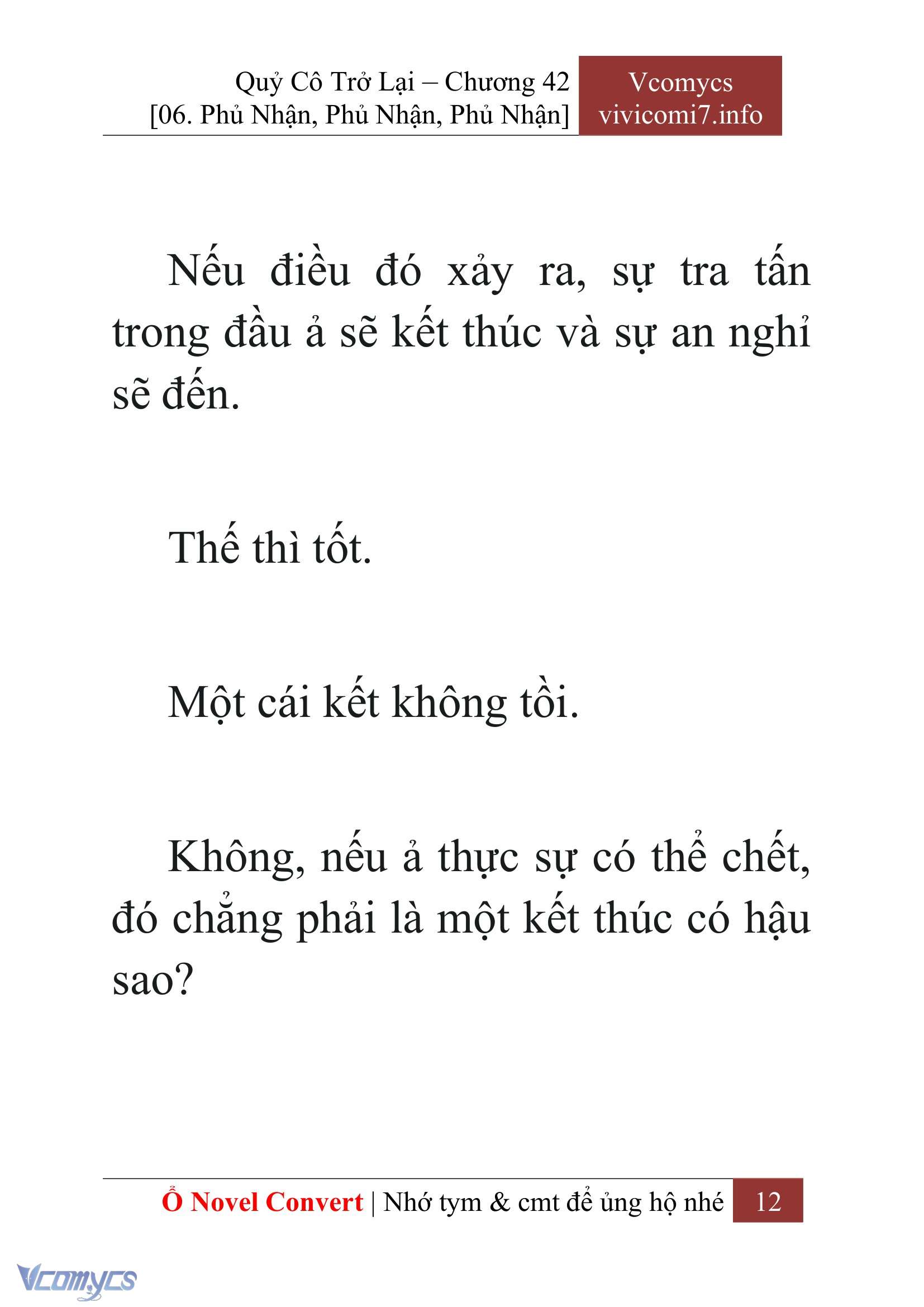 Quỷ Cô Trở Lại – Chương 42
[06. Phủ Nhận, Phủ Nhận, Phủ Nhận]

Vcomycs
vivicomi7.info

Nếu điều đó xảy ra, sự tra tấn trong đầu ả sẽ kết thúc và sự an nghỉ sẽ đến.

Thế thì tốt.

Một cái kết không tồi.

Không, nếu ả thực sự có thể chết, đó chẳng phải là một kết thúc có hậu sao?

Ổ Novel Convert | Nhớ tym & cmt để ủng hộ nhé 12

Vcomycs